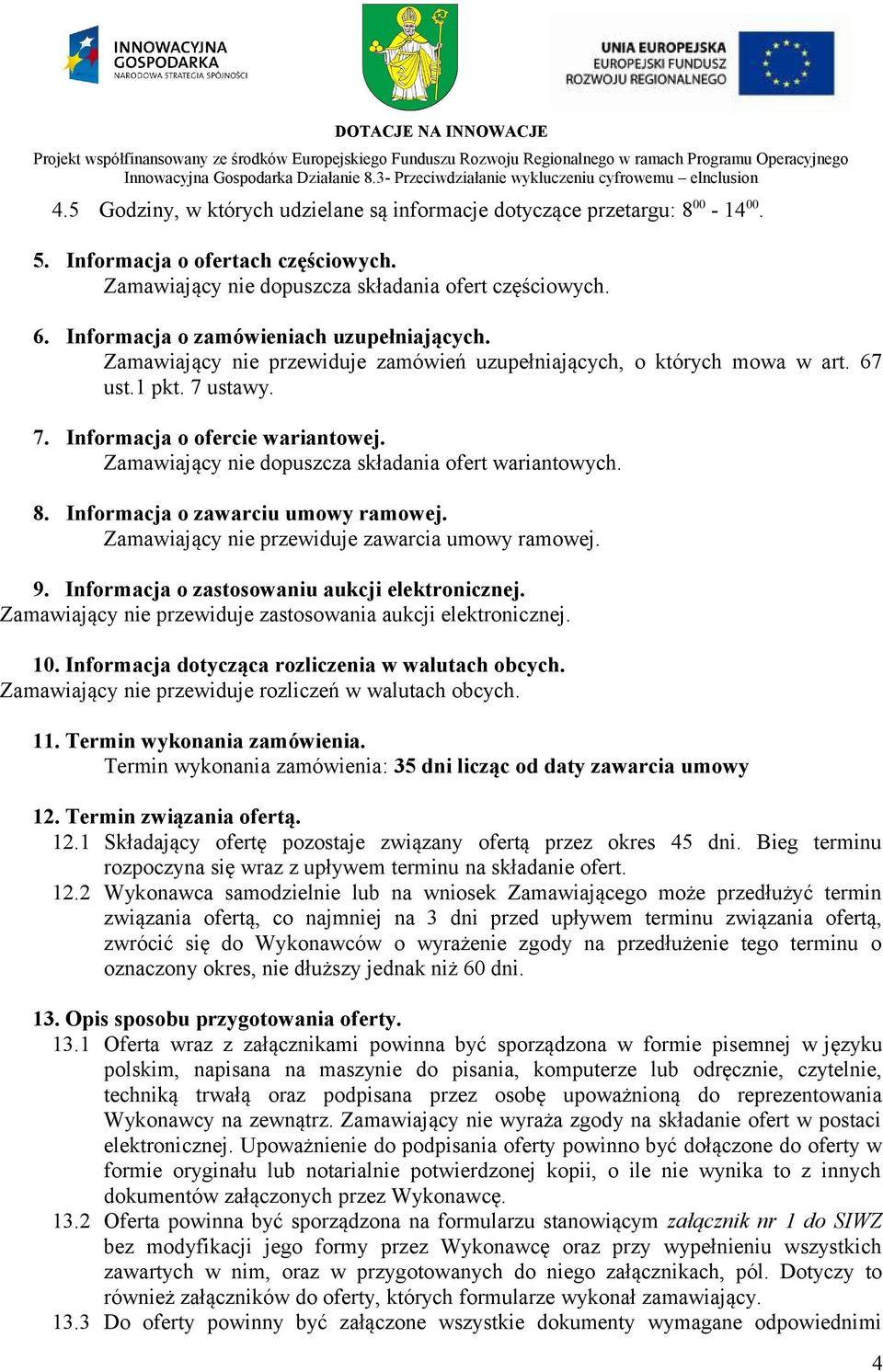 INNOWACYJNA GOSPODARKA
NARODOWA STRATEGIA SPÓJNOŚCI

UNIA EUROPEJSKA
EUROPEJSKI FUNDUSZ ROZWOJU REGIONALNEGO

DOTACJE NA INNOWACJE

Projekt współfinansowany ze środków Europejskiego Funduszu Rozwoju Regionalnego w ramach Programu Operacyjnego Innowacyjna Gospodarka Działanie 8.3- Przeciwdziałanie wykluczeniu cyfrowemu – eInclusion

4.5 Godziny, w których udzielane są informacje dotyczące przetargu: $8^{00}$ - $14^{00}$.

5. Informacja o ofertach częściowych.
Zamawiający nie dopuszcza składania ofert częściowych.

6. Informacja o zamówieniach uzupełniających.
Zamawiający nie przewiduje zamówień uzupełniających, o których mowa w art. 67 ust.1 pkt. 7 ustawy.

7. Informacja o ofercie wariantowej.
Zamawiający nie dopuszcza składania ofert wariantowych.

8. Informacja o zawarciu umowy ramowej.
Zamawiający nie przewiduje zawarcia umowy ramowej.

9. Informacja o zastosowaniu aukcji elektronicznej.
Zamawiający nie przewiduje zastosowania aukcji elektronicznej.

10. Informacja dotycząca rozliczenia w walutach obcych.
Zamawiający nie przewiduje rozliczeń w walutach obcych.

11. Termin wykonania zamówienia.
Termin wykonania zamówienia: 35 dni licząc od daty zawarcia umowy

12. Termin związania ofertą.
12.1 Składający ofertę pozostaje związany ofertą przez okres 45 dni. Bieg terminu rozpoczyna się wraz z upływem terminu na składanie ofert.
12.2 Wykonawca samodzielnie lub na wniosek Zamawiającego może przedłużyć termin związania ofertą, co najmniej na 3 dni przed upływem terminu związania ofertą, zwrócić się do Wykonawców o wyrażenie zgody na przedłużenie tego terminu o oznaczony okres, nie dłuższy jednak niż 60 dni.

13. Opis sposobu przygotowania oferty.
13.1 Oferta wraz z załącznikami powinna być sporządzona w formie pisemnej w języku polskim, napisana na maszynie do pisania, komputerze lub odręcznie, czytelnie, techniką trwałą oraz podpisana przez osobę upoważnioną do reprezentowania Wykonawcy na zewnątrz. Zamawiający nie wyraża zgody na składanie ofert w postaci elektronicznej. Upoważnienie do podpisania oferty powinno być dołączone do oferty w formie oryginału lub notarialnie potwierdzonej kopii, o ile nie wynika to z innych dokumentów załączonych przez Wykonawcę.
13.2 Oferta powinna być sporządzona na formularzu stanowiącym załącznik nr 1 do SIWZ bez modyfikacji jego formy przez Wykonawcę oraz przy wypełnieniu wszystkich zawartych w nim, oraz w przygotowanych do niego załącznikach, pól. Dotyczy to również załączników do oferty, których formularze wykonał zamawiający.
13.3 Do oferty powinny być załączone wszystkie dokumenty wymagane odpowiednimi

4